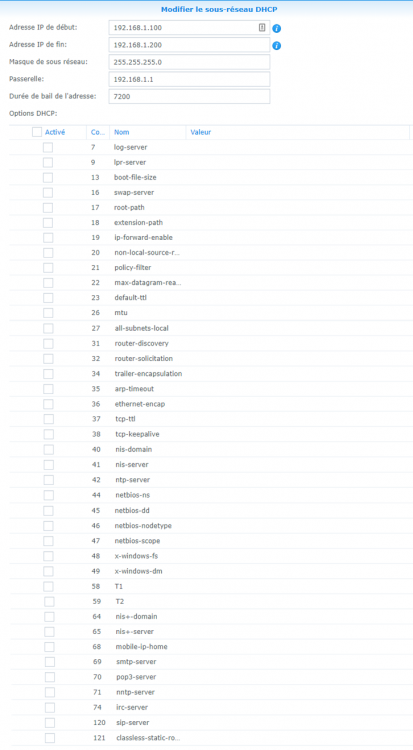 Modifier le sous-réseau DHCP

Adresse IP de début: 192.168.1.100

Adresse IP de fin: 192.168.1.200

Masque de sous réseau: 255.255.255.0

Passerelle: 192.168.1.1

Durée de bail de l'adresse: 7200

Options DHCP:

| Activé | Co... | Nom | Valeur |
|---|---|---|---|
| | 7 | log-server | |
| | 9 | lpr-server | |
| | 13 | boot-file-size | |
| | 16 | swap-server | |
| | 17 | root-path | |
| | 18 | extension-path | |
| | 19 | ip-forward-enable | |
| | 20 | non-local-source-r... | |
| | 21 | policy-filter | |
| | 22 | max-datagram-rea... | |
| | 23 | default-ttl | |
| | 26 | mtu | |
| | 27 | all-subnets-local | |
| | 31 | router-discovery | |
| | 32 | router-solicitation | |
| | 34 | trailer-encapsulation | |
| | 35 | arp-timeout | |
| | 36 | ethernet-encap | |
| | 37 | tcp-ttl | |
| | 38 | tcp-keepalive | |
| | 40 | nis-domain | |
| | 41 | nis-server | |
| | 42 | ntp-server | |
| | 44 | netbios-ns | |
| | 45 | netbios-dd | |
| | 46 | netbios-nodetype | |
| | 47 | netbios-scope | |
| | 48 | x-windows-fs | |
| | 49 | x-windows-dm | |
| | 58 | T1 | |
| | 59 | T2 | |
| | 64 | nis+-domain | |
| | 65 | nis+-server | |
| | 68 | mobile-ip-home | |
| | 69 | smtp-server | |
| | 70 | pop3-server | |
| | 71 | nntp-server | |
| | 74 | irc-server | |
| | 120 | sip-server | |
| | 121 | classless-static-ro... | |